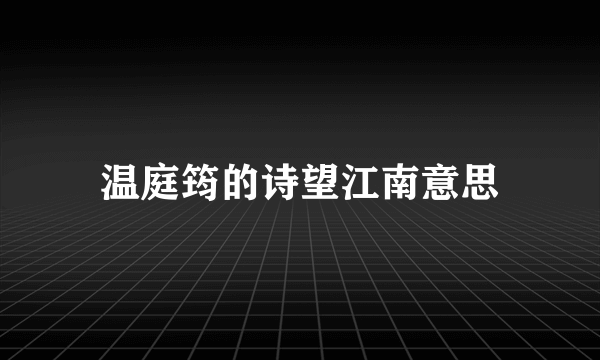 温庭筠的诗望江南意思